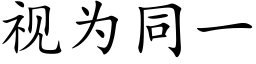 视为同一